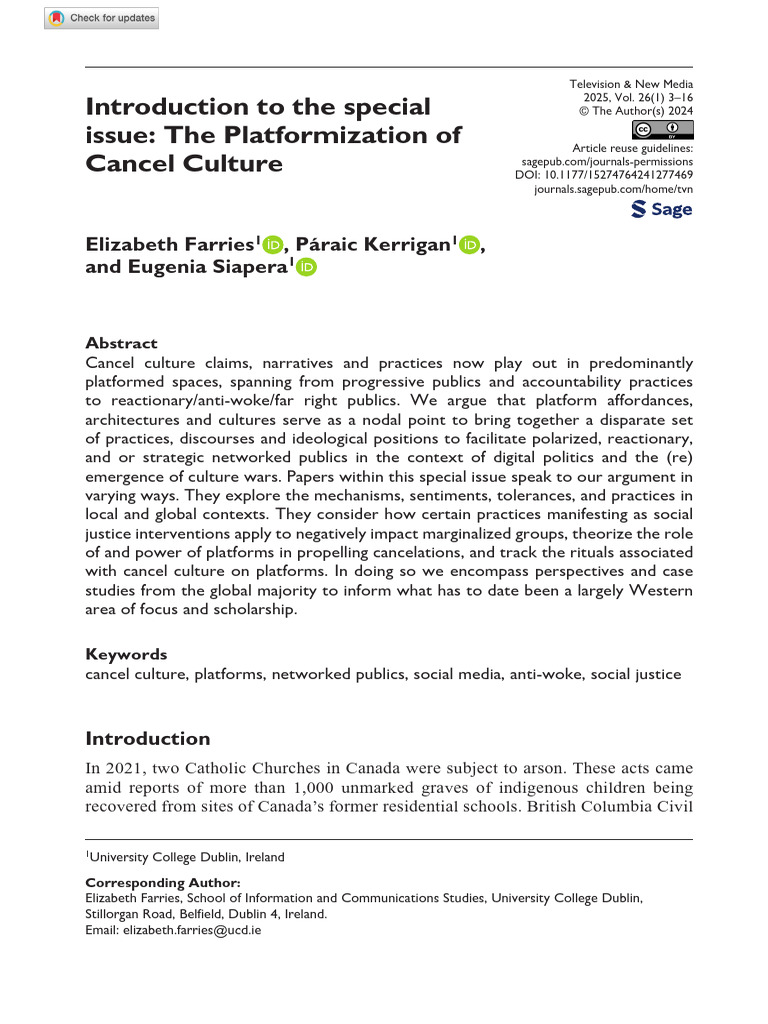 Check for updates

Introduction to the special issue: The Platformization of Cancel Culture

Television & New Media
2025, Vol. 26(1) 3–16
© The Author(s) 2024
Article reuse guidelines:
sagepub.com/journals-permissions
DOI: 10.1177/15274764241277469
journals.sagepub.com/home/tvn
Sage

Elizabeth Farries$^{1}$, Páraic Kerrigan$^{1}$, and Eugenia Siapera$^{1}$

Abstract
Cancel culture claims, narratives and practices now play out in predominantly platformed spaces, spanning from progressive publics and accountability practices to reactionary/anti-woke/far right publics. We argue that platform affordances, architectures and cultures serve as a nodal point to bring together a disparate set of practices, discourses and ideological positions to facilitate polarized, reactionary, and or strategic networked publics in the context of digital politics and the (re) emergence of culture wars. Papers within this special issue speak to our argument in varying ways. They explore the mechanisms, sentiments, tolerances, and practices in local and global contexts. They consider how certain practices manifesting as social justice interventions apply to negatively impact marginalized groups, theorize the role of and power of platforms in propelling cancelations, and track the rituals associated with cancel culture on platforms. In doing so we encompass perspectives and case studies from the global majority to inform what has to date been a largely Western area of focus and scholarship.

Keywords
cancel culture, platforms, networked publics, social media, anti-woke, social justice

Introduction
In 2021, two Catholic Churches in Canada were subject to arson. These acts came amid reports of more than 1,000 unmarked graves of indigenous children being recovered from sites of Canada's former residential schools. British Columbia Civil

$^{1}$University College Dublin, Ireland

Corresponding Author:
Elizabeth Farries, School of Information and Communications Studies, University College Dublin, Stillorgan Road, Belfield, Dublin 4, Ireland.
Email: elizabeth.farries@ucd.ie